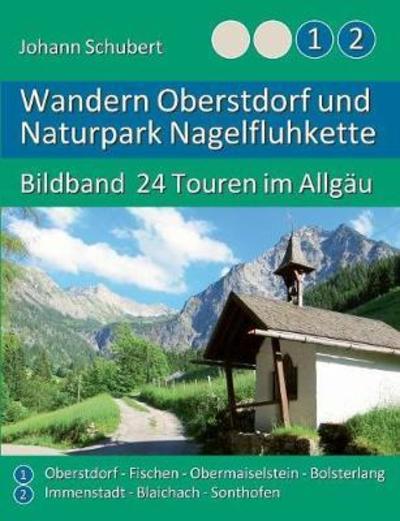 Johann Schubert

1 2

Wandern Oberstdorf und Naturpark Nagelfluhkette

Bildband 24 Touren im Allgäu

1 Oberstdorf - Fischen - Obermaiselstein - Bolsterlang
2 Immenstadt - Blaichach - Sonthofen